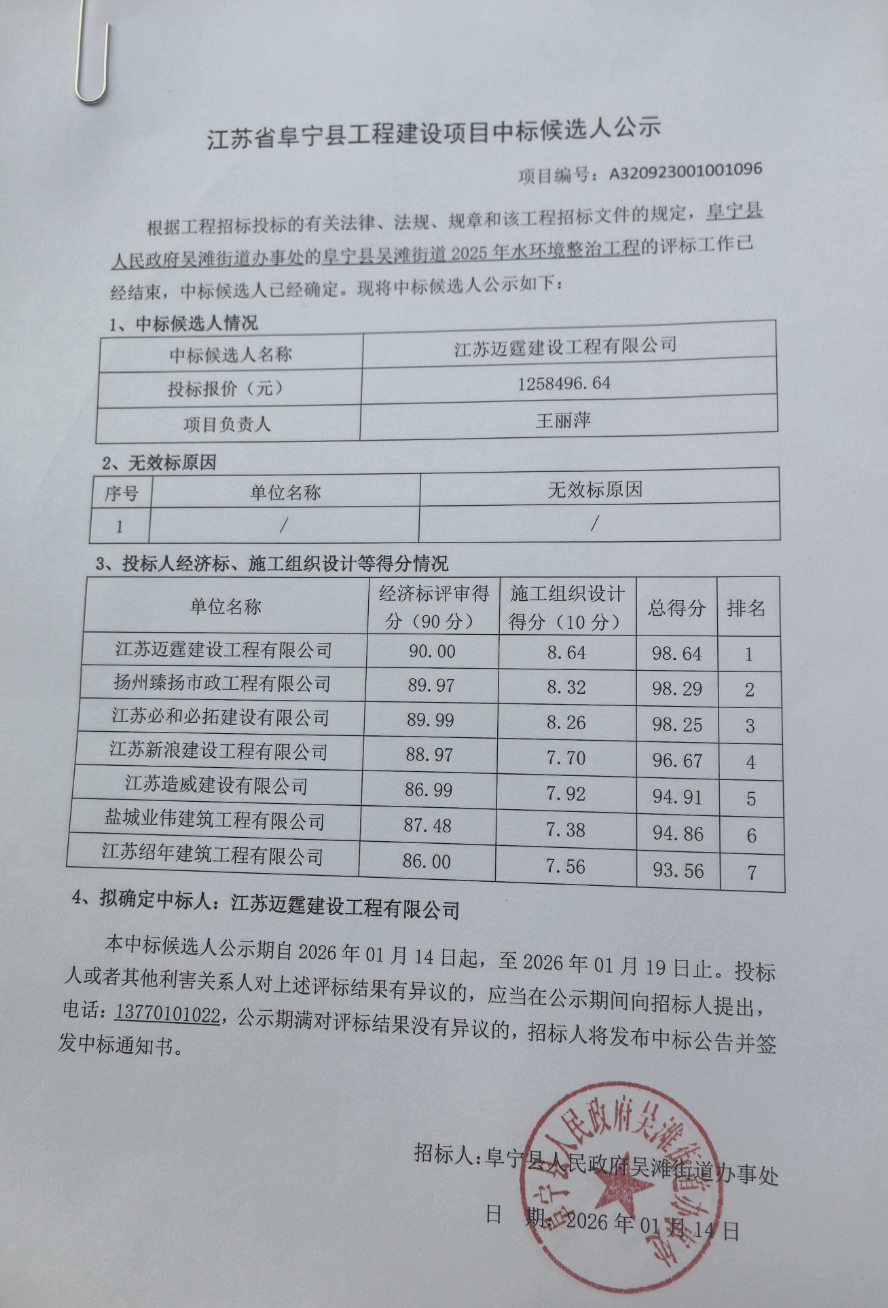 江苏省阜宁县工程建设项目中标候选人公示

项目编号：A320923001001096

根据工程招标投标的有关法律、法规、规章和该工程招标文件的规定，阜宁县人民政府吴滩街道办事处的阜宁县吴滩街道2025年水环境整治工程的评标工作已经结束，中标候选人已经确定。现将中标候选人公示如下：

1、中标候选人情况

| 中标候选人名称 | 江苏迈霆建设工程有限公司 |
|---|---|
| 投标报价（元） | 1258496.64 |
| 项目负责人 | 王丽萍 |

2、无效标原因

| 序号 | 单位名称 | 无效标原因 |
|---|---|---|
| 1 | / | / |

3、投标人经济标、施工组织设计等得分情况

| 单位名称 | 经济标评审得分（90分） | 施工组织设计得分（10分） | 总得分 | 排名 |
|---|---|---|---|---|
| 江苏迈霆建设工程有限公司 | 90.00 | 8.64 | 98.64 | 1 |
| 扬州臻扬市政工程有限公司 | 89.97 | 8.32 | 98.29 | 2 |
| 江苏必和必拓建设有限公司 | 89.99 | 8.26 | 98.25 | 3 |
| 江苏新浪建设工程有限公司 | 88.97 | 7.70 | 96.67 | 4 |
| 江苏造威建设有限公司 | 86.99 | 7.92 | 94.91 | 5 |
| 盐城业伟建筑工程有限公司 | 87.48 | 7.38 | 94.86 | 6 |
| 江苏绍年建筑工程有限公司 | 86.00 | 7.56 | 93.56 | 7 |

4、拟确定中标人：江苏迈霆建设工程有限公司

本中标候选人公示期自2026年01月14日起，至2026年01月19日止。投标人或者其他利害关系人对上述评标结果有异议的，应当在公示期间向招标人提出，电话：13770101022，公示期满对评标结果没有异议的，招标人将发布中标公告并签发中标通知书。

招标人：阜宁县人民政府吴滩街道办事处

日　期：2026年01月14日

阜宁县人民政府吴滩街道办事处